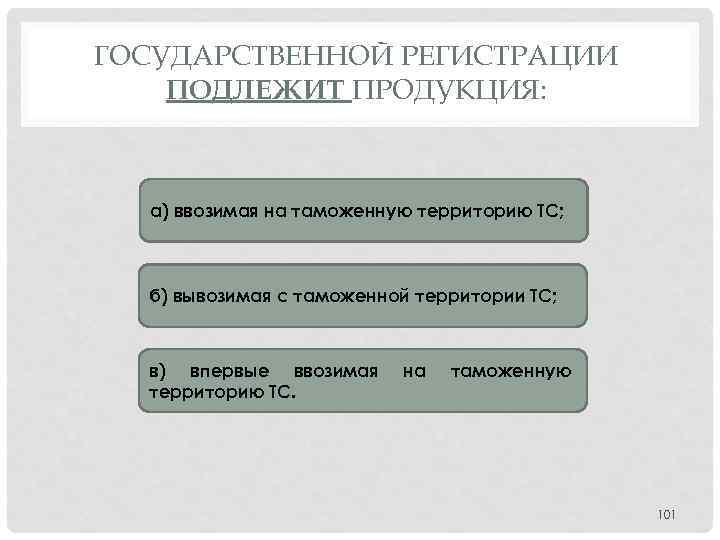 ГОСУДАРСТВЕННОЙ РЕГИСТРАЦИИ ПОДЛЕЖИТ ПРОДУКЦИЯ:

а) ввозимая на таможенную территорию ТС;

б) вывозимая с таможенной территории ТС;

в) впервые ввозимая на таможенную территорию ТС.

101